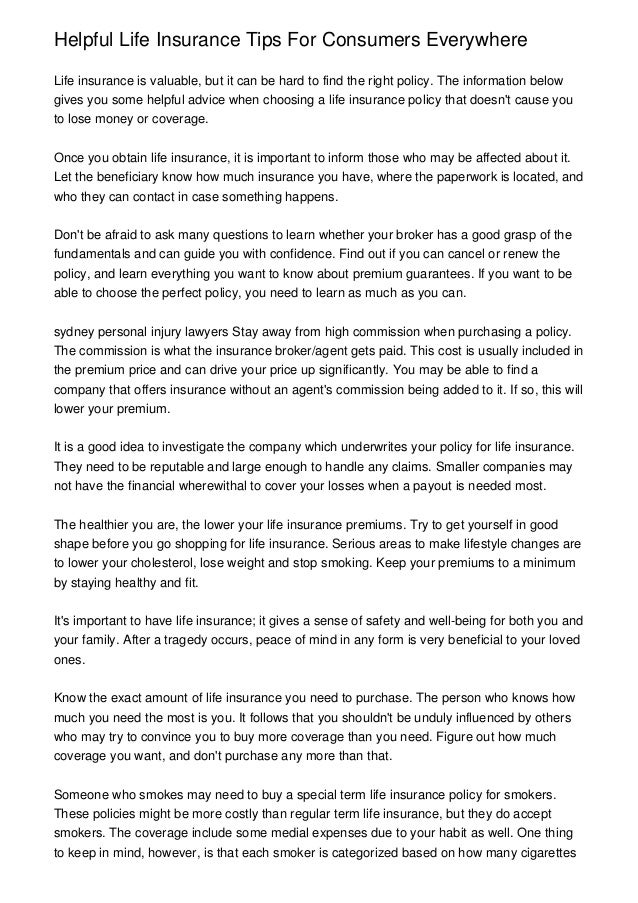 Helpful Life Insurance Tips For Consumers Everywhere

Life insurance is valuable, but it can be hard to find the right policy. The information below gives you some helpful advice when choosing a life insurance policy that doesn't cause you to lose money or coverage.

Once you obtain life insurance, it is important to inform those who may be affected about it. Let the beneficiary know how much insurance you have, where the paperwork is located, and who they can contact in case something happens.

Don't be afraid to ask many questions to learn whether your broker has a good grasp of the fundamentals and can guide you with confidence. Find out if you can cancel or renew the policy, and learn everything you want to know about premium guarantees. If you want to be able to choose the perfect policy, you need to learn as much as you can.

sydney personal injury lawyers Stay away from high commission when purchasing a policy. The commission is what the insurance broker/agent gets paid. This cost is usually included in the premium price and can drive your price up significantly. You may be able to find a company that offers insurance without an agent's commission being added to it. If so, this will lower your premium.

It is a good idea to investigate the company which underwrites your policy for life insurance. They need to be reputable and large enough to handle any claims. Smaller companies may not have the financial wherewithal to cover your losses when a payout is needed most.

The healthier you are, the lower your life insurance premiums. Try to get yourself in good shape before you go shopping for life insurance. Serious areas to make lifestyle changes are to lower your cholesterol, lose weight and stop smoking. Keep your premiums to a minimum by staying healthy and fit.

It's important to have life insurance; it gives a sense of safety and well-being for both you and your family. After a tragedy occurs, peace of mind in any form is very beneficial to your loved ones.

Know the exact amount of life insurance you need to purchase. The person who knows how much you need the most is you. It follows that you shouldn't be unduly influenced by others who may try to convince you to buy more coverage than you need. Figure out how much coverage you want, and don't purchase any more than that.

Someone who smokes may need to buy a special term life insurance policy for smokers. These policies might be more costly than regular term life insurance, but they do accept smokers. The coverage include some medial expenses due to your habit as well. One thing to keep in mind, however, is that each smoker is categorized based on how many cigarettes